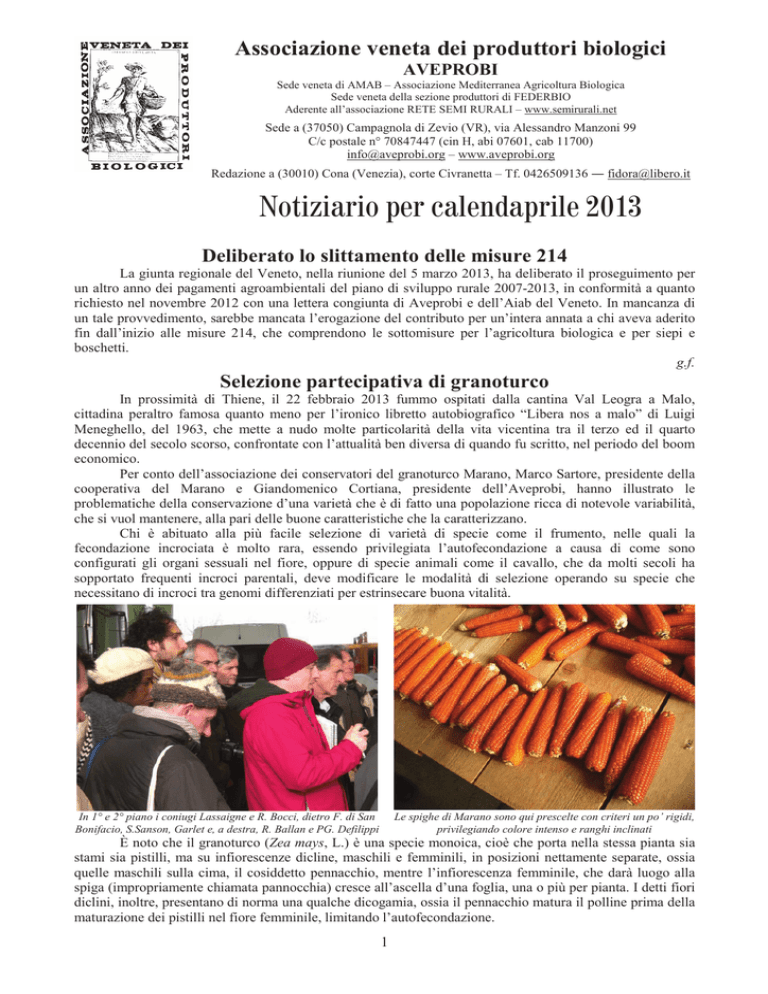 ASSOCIAZIONE VENETA DEI PRODUTTORI BIOLOGICI

Associazione veneta dei produttori biologici
AVEPROBI

Sede veneta di AMAB – Associazione Mediterranea Agricoltura Biologica
Sede veneta della sezione produttori di FEDERBIO
Aderente all'associazione RETE SEMI RURALI – www.semirurali.net

Sede a (37050) Campagnola di Zevio (VR), via Alessandro Manzoni 99
C/c postale n° 70847447 (cin H, abi 07601, cab 11700)
info@aveprobi.org – www.aveprobi.org

Redazione a (30010) Cona (Venezia), corte Civranetta – Tf. 0426509136 — fidora@libero.it

Notiziario per calendaprile 2013

Deliberato lo slittamento delle misure 214

La giunta regionale del Veneto, nella riunione del 5 marzo 2013, ha deliberato il proseguimento per un altro anno dei pagamenti agroambientali del piano di sviluppo rurale 2007-2013, in conformità a quanto richiesto nel novembre 2012 con una lettera congiunta di Aveprobi e dell'Aiab del Veneto. In mancanza di un tale provvedimento, sarebbe mancata l'erogazione del contributo per un'intera annata a chi aveva aderito fin dall'inizio alle misure 214, che comprendono le sottomisure per l'agricoltura biologica e per siepi e boschetti.

g.f.

Selezione partecipativa di granoturco

In prossimità di Thiene, il 22 febbraio 2013 fummo ospitati dalla cantina Val Leogra a Malo, cittadina peraltro famosa quanto meno per l'ironico libretto autobiografico "Libera nos a malo" di Luigi Meneghello, del 1963, che mette a nudo molte particolarità della vita vicentina tra il terzo ed il quarto decennio del secolo scorso, confrontate con l'attualità ben diversa di quando fu scritto, nel periodo del boom economico.

Per conto dell'associazione dei conservatori del granoturco Marano, Marco Sartore, presidente della cooperativa del Marano e Giandomenico Cortiana, presidente dell'Aveprobi, hanno illustrato le problematiche della conservazione d'una varietà che è di fatto una popolazione ricca di notevole variabilità, che si vuol mantenere, alla pari delle buone caratteristiche che la caratterizzano.

Chi è abituato alla più facile selezione di varietà di specie come il frumento, nelle quali la fecondazione incrociata è molto rara, essendo privilegiata l'autofecondazione a causa di come sono configurati gli organi sessuali nel fiore, oppure di specie animali come il cavallo, che da molti secoli ha sopportato frequenti incroci parentali, deve modificare le modalità di selezione operando su specie che necessitano di incroci tra genomi differenziati per estrinsecare buona vitalità.

In 1° e 2° piano i coniugi Lassaigne e R. Bocci, dietro F. di San Bonifacio, S.Sanson, Garlet e, a destra, R. Ballan e PG. Defilippi

Le spighe di Marano sono qui prescelte con criteri un po' rigidi, privilegiando colore intenso e ranghi inclinati

È noto che il granoturco (Zea mays, L.) è una specie monoica, cioè che porta nella stessa pianta sia stami sia pistilli, ma su infiorescenze dicline, maschili e femminili, in posizioni nettamente separate, ossia quelle maschili sulla cima, il cosiddetto pennacchio, mentre l'infiorescenza femminile, che darà luogo alla spiga (impropriamente chiamata pannocchia) cresce all'ascella d'una foglia, una o più per pianta. I detti fiori diclini, inoltre, presentano di norma una qualche dicogamia, ossia il pennacchio matura il polline prima della maturazione dei pistilli nel fiore femminile, limitando l'autofecondazione.

1